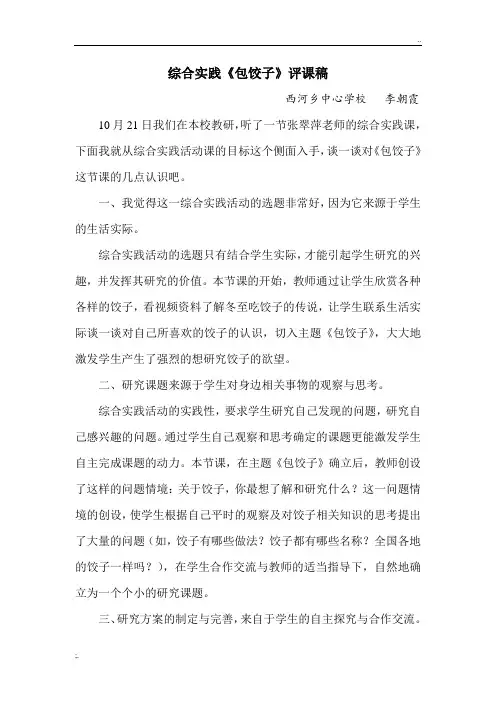 综合实践《包饺子》评课稿

西河乡中心学校　李朝霞

10月21日我们在本校教研，听了一节张翠萍老师的综合实践课，下面我就从综合实践活动课的目标这个侧面入手，谈一谈对《包饺子》这节课的几点认识吧。

一、我觉得这一综合实践活动的选题非常好，因为它来源于学生的生活实际。

综合实践活动的选题只有结合学生实际，才能引起学生研究的兴趣，并发挥其研究的价值。本节课的开始，教师通过让学生欣赏各种各样的饺子，看视频资料了解冬至吃饺子的传说，让学生联系生活实际谈一谈对自己所喜欢的饺子的认识，切入主题《包饺子》，大大地激发学生产生了强烈的想研究饺子的欲望。

二、研究课题来源于学生对身边相关事物的观察与思考。

综合实践活动的实践性，要求学生研究自己发现的问题，研究自己感兴趣的问题。通过学生自己观察和思考确定的课题更能激发学生自主完成课题的动力。本节课，在主题《包饺子》确立后，教师创设了这样的问题情境：关于饺子，你最想了解和研究什么？这一问题情境的创设，使学生根据自己平时的观察及对饺子相关知识的思考提出了大量的问题（如，饺子有哪些做法？饺子都有哪些名称？全国各地的饺子一样吗？），在学生合作交流与教师的适当指导下，自然地确立为一个个小的研究课题。

三、研究方案的制定与完善，来自于学生的自主探究与合作交流。